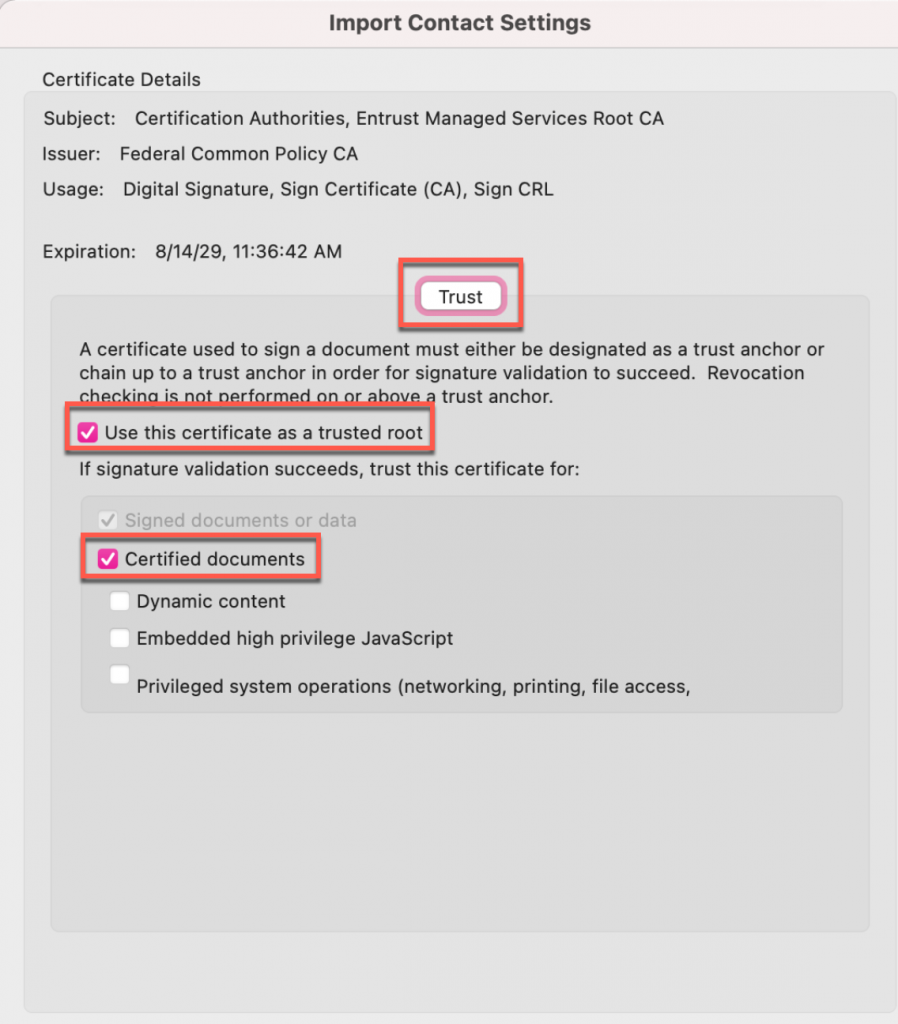 Import Contact Settings

Certificate Details

Subject: Certification Authorities, Entrust Managed Services Root CA

Issuer: Federal Common Policy CA

Usage: Digital Signature, Sign Certificate (CA), Sign CRL

Expiration: 8/14/29, 11:36:42 AM

Trust

A certificate used to sign a document must either be designated as a trust anchor or chain up to a trust anchor in order for signature validation to succeed. Revocation checking is not performed on or above a trust anchor.

Use this certificate as a trusted root

If signature validation succeeds, trust this certificate for:

Signed documents or data

Certified documents

Dynamic content

Embedded high privilege JavaScript

Privileged system operations (networking, printing, file access,